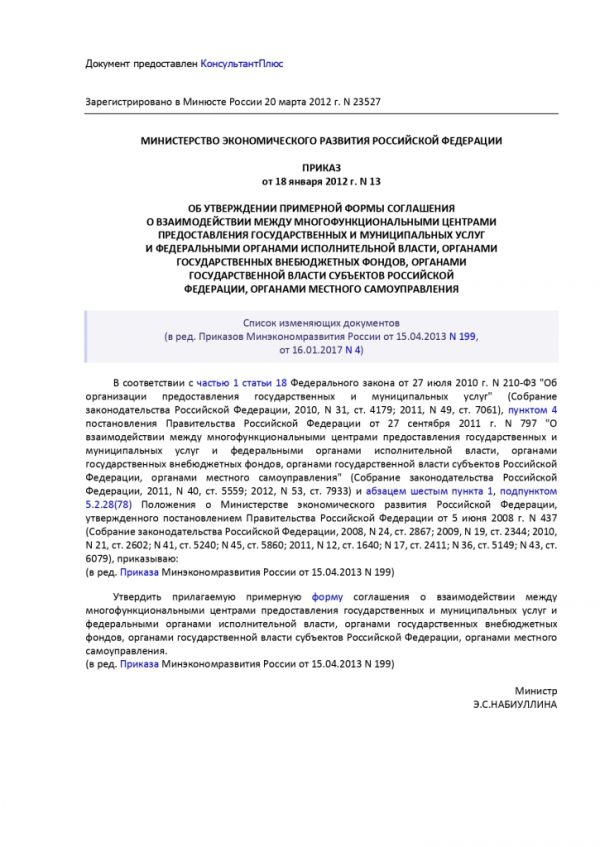 Документ предоставлен КонсультантПлюс

Зарегистрировано в Минюсте России 20 марта 2012 г. N 23527

МИНИСТЕРСТВО ЭКОНОМИЧЕСКОГО РАЗВИТИЯ РОССИЙСКОЙ ФЕДЕРАЦИИ

ПРИКАЗ
от 18 января 2012 г. N 13

ОБ УТВЕРЖДЕНИИ ПРИМЕРНОЙ ФОРМЫ СОГЛАШЕНИЯ О ВЗАИМОДЕЙСТВИИ МЕЖДУ МНОГОФУНКЦИОНАЛЬНЫМИ ЦЕНТРАМИ ПРЕДОСТАВЛЕНИЯ ГОСУДАРСТВЕННЫХ И МУНИЦИПАЛЬНЫХ УСЛУГ И ФЕДЕРАЛЬНЫМИ ОРГАНАМИ ИСПОЛНИТЕЛЬНОЙ ВЛАСТИ, ОРГАНАМИ ГОСУДАРСТВЕННЫХ ВНЕБЮДЖЕТНЫХ ФОНДОВ, ОРГАНАМИ ГОСУДАРСТВЕННОЙ ВЛАСТИ СУБЪЕКТОВ РОССИЙСКОЙ ФЕДЕРАЦИИ, ОРГАНАМИ МЕСТНОГО САМОУПРАВЛЕНИЯ

Список изменяющих документов
(в ред. Приказов Минэкономразвития России от 15.04.2013 N 199, от 16.01.2017 N 4)

В соответствии с частью 1 статьи 18 Федерального закона от 27 июля 2010 г. N 210-ФЗ "Об организации предоставления государственных и муниципальных услуг" (Собрание законодательства Российской Федерации, 2010, N 31, ст. 4179; 2011, N 49, ст. 7061), пунктом 4 постановления Правительства Российской Федерации от 27 сентября 2011 г. N 797 "О взаимодействии между многофункциональными центрами предоставления государственных и муниципальных услуг и федеральными органами исполнительной власти, органами государственных внебюджетных фондов, органами государственной власти субъектов Российской Федерации, органами местного самоуправления" (Собрание законодательства Российской Федерации, 2011, N 40, ст. 5559; 2012, N 53, ст. 7933) и абзацем шестым пункта 1, подпунктом 5.2.28(78) Положения о Министерстве экономического развития Российской Федерации, утвержденного постановлением Правительства Российской Федерации от 5 июня 2008 г. N 437 (Собрание законодательства Российской Федерации, 2008, N 24, ст. 2867; 2009, N 19, ст. 2344; 2010, N 21, ст. 2602; N 41, ст. 5240; N 45, ст. 5860; 2011, N 12, ст. 1640; N 17, ст. 2411; N 36, ст. 5149; N 43, ст. 6079), приказываю:
(в ред. Приказа Минэкономразвития России от 15.04.2013 N 199)

Утвердить прилагаемую примерную форму соглашения о взаимодействии между многофункциональными центрами предоставления государственных и муниципальных услуг и федеральными органами исполнительной власти, органами государственных внебюджетных фондов, органами государственной власти субъектов Российской Федерации, органами местного самоуправления.
(в ред. Приказа Минэкономразвития России от 15.04.2013 N 199)

Министр
Э.С.НАБИУЛЛИНА